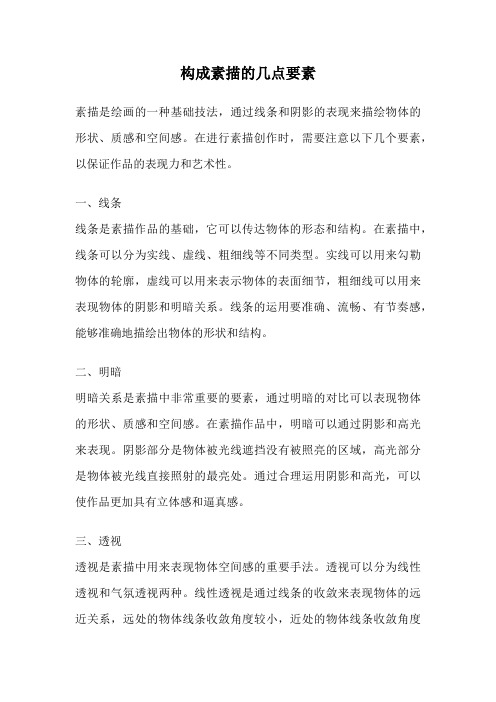 构成素描的几点要素

素描是绘画的一种基础技法，通过线条和阴影的表现来描绘物体的形状、质感和空间感。在进行素描创作时，需要注意以下几个要素，以保证作品的表现力和艺术性。

一、线条

线条是素描作品的基础，它可以传达物体的形态和结构。在素描中，线条可以分为实线、虚线、粗细线等不同类型。实线可以用来勾勒物体的轮廓，虚线可以用来表示物体的表面细节，粗细线可以用来表现物体的阴影和明暗关系。线条的运用要准确、流畅、有节奏感，能够准确地描绘出物体的形状和结构。

二、明暗

明暗关系是素描中非常重要的要素，通过明暗的对比可以表现物体的形状、质感和空间感。在素描作品中，明暗可以通过阴影和高光来表现。阴影部分是物体被光线遮挡没有被照亮的区域，高光部分是物体被光线直接照射的最亮处。通过合理运用阴影和高光，可以使作品更加具有立体感和逼真感。

三、透视

透视是素描中用来表现物体空间感的重要手法。透视可以分为线性透视和气氛透视两种。线性透视是通过线条的收敛来表现物体的远近关系，远处的物体线条收敛角度较小，近处的物体线条收敛角度